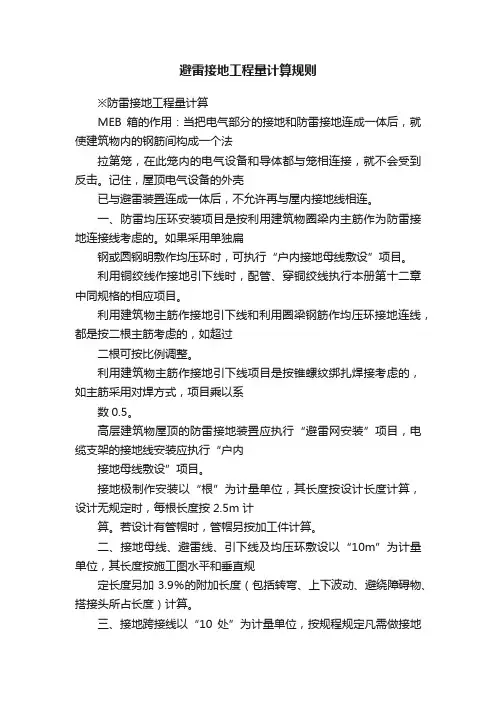 避雷接地工程量计算规则

※防雷接地工程量计算

MEB 箱的作用：当把电气部分的接地和防雷接地连成一体后，就使建筑物内的钢筋间构成一个法

拉第笼，在此笼内的电气设备和导体都与笼相连接，就不会受到反击。记住，屋顶电气设备的外壳

已与避雷装置连成一体后，不允许再与屋内接地线相连。

一、防雷均压环安装项目是按利用建筑物圈梁内主筋作为防雷接地连接线考虑的。如果采用单独扁

钢或圆钢明敷作均压环时，可执行“户内接地母线敷设”项目。

利用铜绞线作接地引下线时，配管、穿铜绞线执行本册第十二章中同规格的相应项目。

利用建筑物主筋作接地引下线和利用圈梁钢筋作均压环接地连线，都是按二根主筋考虑的，如超过

二根可按比例调整。

利用建筑物主筋作接地引下线项目是按锥螺纹绑扎焊接考虑的，如主筋采用对焊方式，项目乘以系

数 0.5。

高层建筑物屋顶的防雷接地装置应执行“避雷网安装”项目，电缆支架的接地线安装应执行“户内

接地母线敷设”项目。

接地极制作安装以“根”为计量单位，其长度按设计长度计算，设计无规定时，每根长度按 2.5m 计

算。若设计有管帽时，管帽另按加工件计算。

二、接地母线、避雷线、引下线及均压环敷设以“10m”为计量单位，其长度按施工图水平和垂直规

定长度另加 3.9%的附加长度（包括转弯、上下波动、避绕障碍物、搭接头所占长度）计算。

三、接地跨接线以“10 处”为计量单位，按规程规定凡需做接地